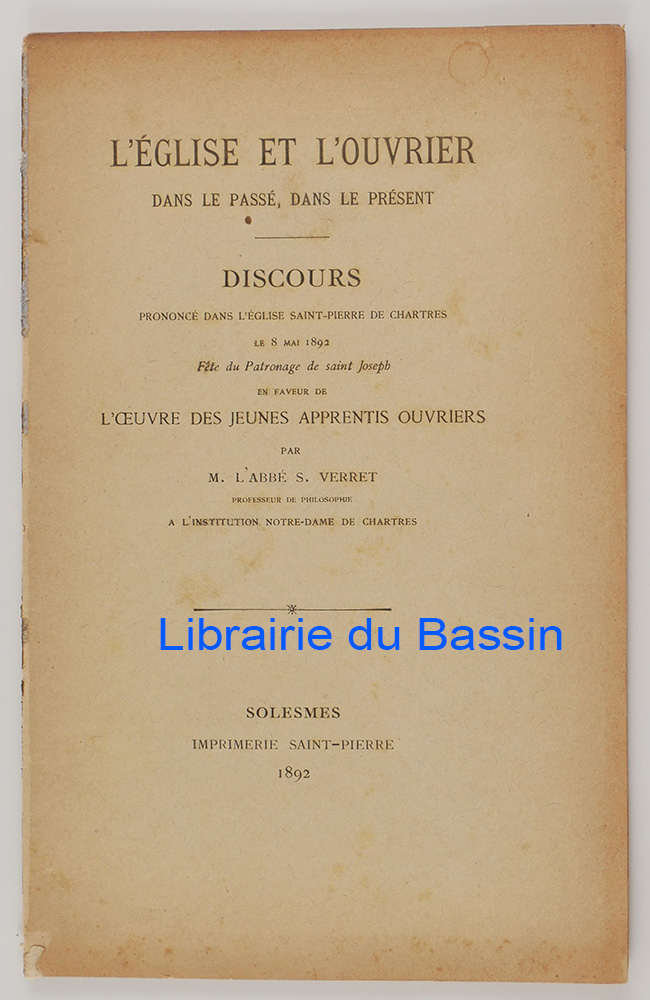 L'ÉGLISE ET L'OUVRIER
DANS LE PASSÉ, DANS LE PRÉSENT

DISCOURS
PRONONCÉ DANS L'ÉGLISE SAINT-PIERRE DE CHARTRES
LE 8 MAI 1892
Fête du Patronage de saint Joseph
EN FAVEUR DE
L'ŒUVRE DES JEUNES APPRENTIS OUVRIERS
PAR
M. L'ABBÉ S. VERRET
PROFESSEUR DE PHILOSOPHIE
A L'INSTITUTION NOTRE-DAME DE CHARTRES

Librairie du Bassin

SOLESMES
IMPRIMERIE SAINT-PIERRE
1892